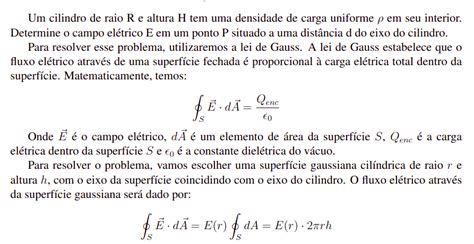 Um cilindro de raio R e altura H tem uma densidade de carga uniforme $\rho$ em seu interior. Determine o campo elétrico E em um ponto P situado a uma distância d do eixo do cilindro.

Para resolver esse problema, utilizaremos a lei de Gauss. A lei de Gauss estabelece que o fluxo elétrico através de uma superfície fechada é proporcional à carga elétrica total dentro da superfície. Matematicamente, temos:

$$\oint_S \vec{E} \cdot d\vec{A} = \frac{Q_{enc}}{\epsilon_0}$$

Onde $\vec{E}$ é o campo elétrico, $d\vec{A}$ é um elemento de área da superfície $S$, $Q_{enc}$ é a carga elétrica dentro da superfície $S$ e $\epsilon_0$ é a constante dielétrica do vácuo.

Para resolver o problema, vamos escolher uma superfície gaussiana cilíndrica de raio $r$ e altura $h$, com o eixo da superfície coincidindo com o eixo do cilindro. O fluxo elétrico através da superfície gaussiana será dado por:

$$\oint_S \vec{E} \cdot d\vec{A} = E(r) \oint_S dA = E(r) \cdot 2\pi r h$$